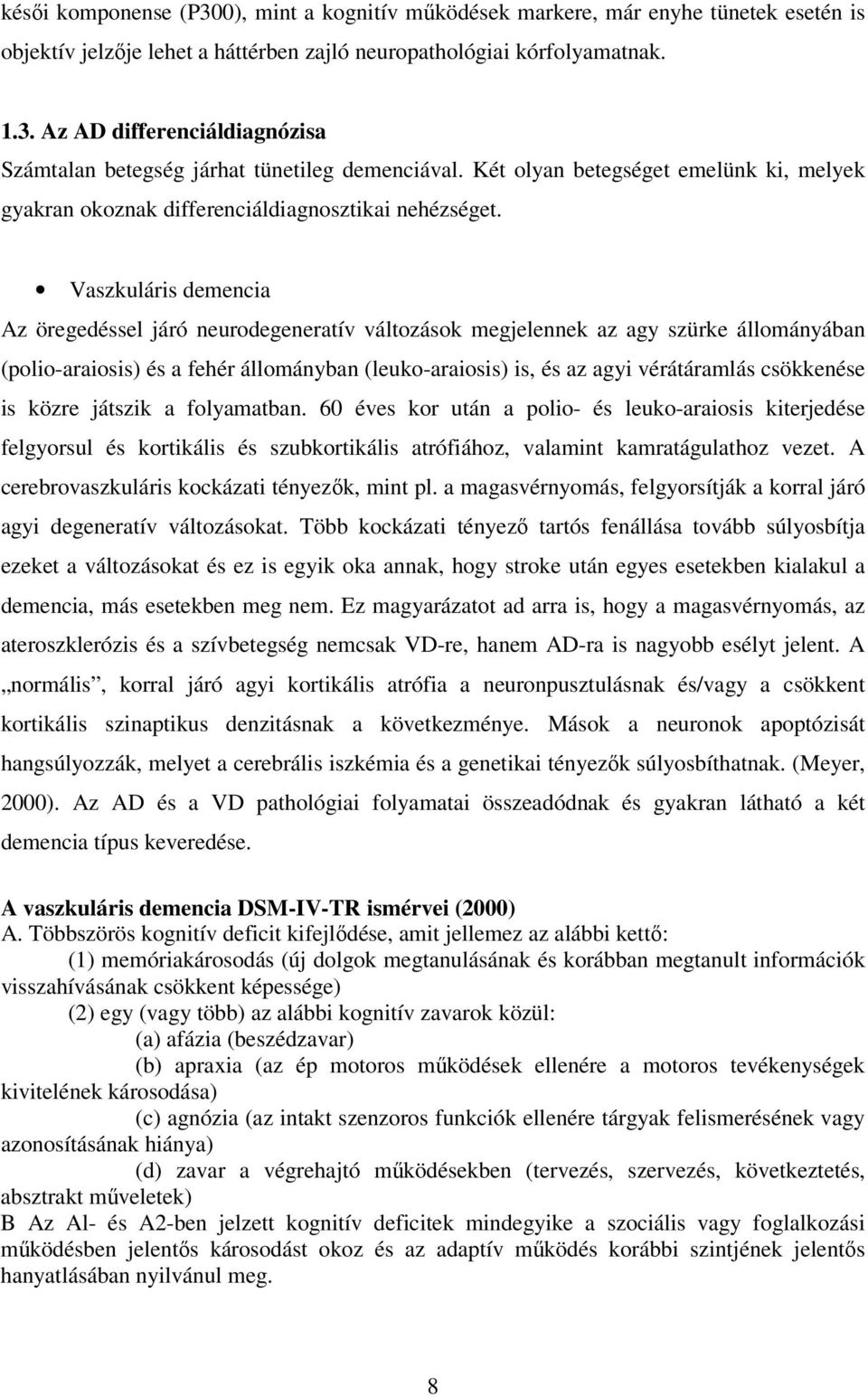 késői komponense (P300), mint a kognitív működések markere, már enyhe tünetek esetén is objektív jelzője lehet a háttérben zajló neuropathológiai kórfolyamatnak.

1.3. Az AD differenciáldiagnózisa

Számtalan betegség járhat tünetileg demenciával. Két olyan betegséget emelünk ki, melyek gyakran okoznak differenciáldiagnosztikai nehézséget.

• Vaszkuláris demencia

Az öregedéssel járó neurodegeneratív változások megjelennek az agy szürke állományában (polio-araiosis) és a fehér állományban (leuko-araiosis) is, és az agyi vérátáramlás csökkenése is közre játszik a folyamatban. 60 éves kor után a polio- és leuko-araiosis kiterjedése felgyorsul és kortikális és szubkortikális atrófiához, valamint kamratágulathoz vezet. A cerebrovaszkuláris kockázati tényezők, mint pl. a magasvérnyomás, felgyorsítják a korral járó agyi degeneratív változásokat. Több kockázati tényező tartós fenállása tovább súlyosbítja ezeket a változásokat és ez is egyik oka annak, hogy stroke után egyes esetekben kialakul a demencia, más esetekben meg nem. Ez magyarázatot ad arra is, hogy a magasvérnyomás, az ateroszklerózis és a szívbetegség nemcsak VD-re, hanem AD-ra is nagyobb esélyt jelent. A „normális”, korral járó agyi kortikális atrófia a neuronpusztulásnak és/vagy a csökkent kortikális szinaptikus denzitásnak a következménye. Mások a neuronok apoptózisát hangsúlyozzák, melyet a cerebrális iszkémia és a genetikai tényezők súlyosbíthatnak. (Meyer, 2000). Az AD és a VD pathológiai folyamatai összeadódnak és gyakran látható a két demencia típus keveredése.

A vaszkuláris demencia DSM-IV-TR ismérvei (2000)
A. Többszörös kognitív deficit kifejlődése, amit jellemez az alábbi kettő:
(1) memóriakárosodás (új dolgok megtanulásának és korábban megtanult információk visszahívásának csökkent képessége)
(2) egy (vagy több) az alábbi kognitív zavarok közül:
(a) afázia (beszédzavar)
(b) apraxia (az ép motoros működések ellenére a motoros tevékenységek kivitelének károsodása)
(c) agnózia (az intakt szenzoros funkciók ellenére tárgyak felismerésének vagy azonosításának hiánya)
(d) zavar a végrehajtó működésekben (tervezés, szervezés, következtetés, absztrakt műveletek)
B Az Al- és A2-ben jelzett kognitív deficitek mindegyike a szociális vagy foglalkozási működésben jelentős károsodást okoz és az adaptív működés korábbi szintjének jelentős hanyatlásában nyilvánul meg.

8